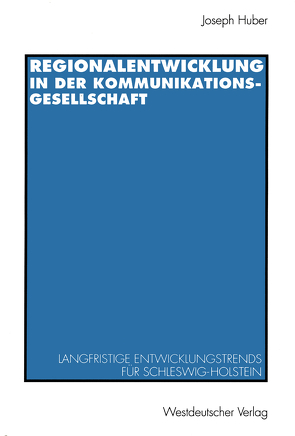 Joseph Huber

REGIONALENTWICKLUNG IN DER KOMMUNIKATIONSGESELLSCHAFT

LANGFRISTIGE ENTWICKLUNGSTRENDS FÜR SCHLESWIG-HOLSTEIN

Westdeutscher Verlag